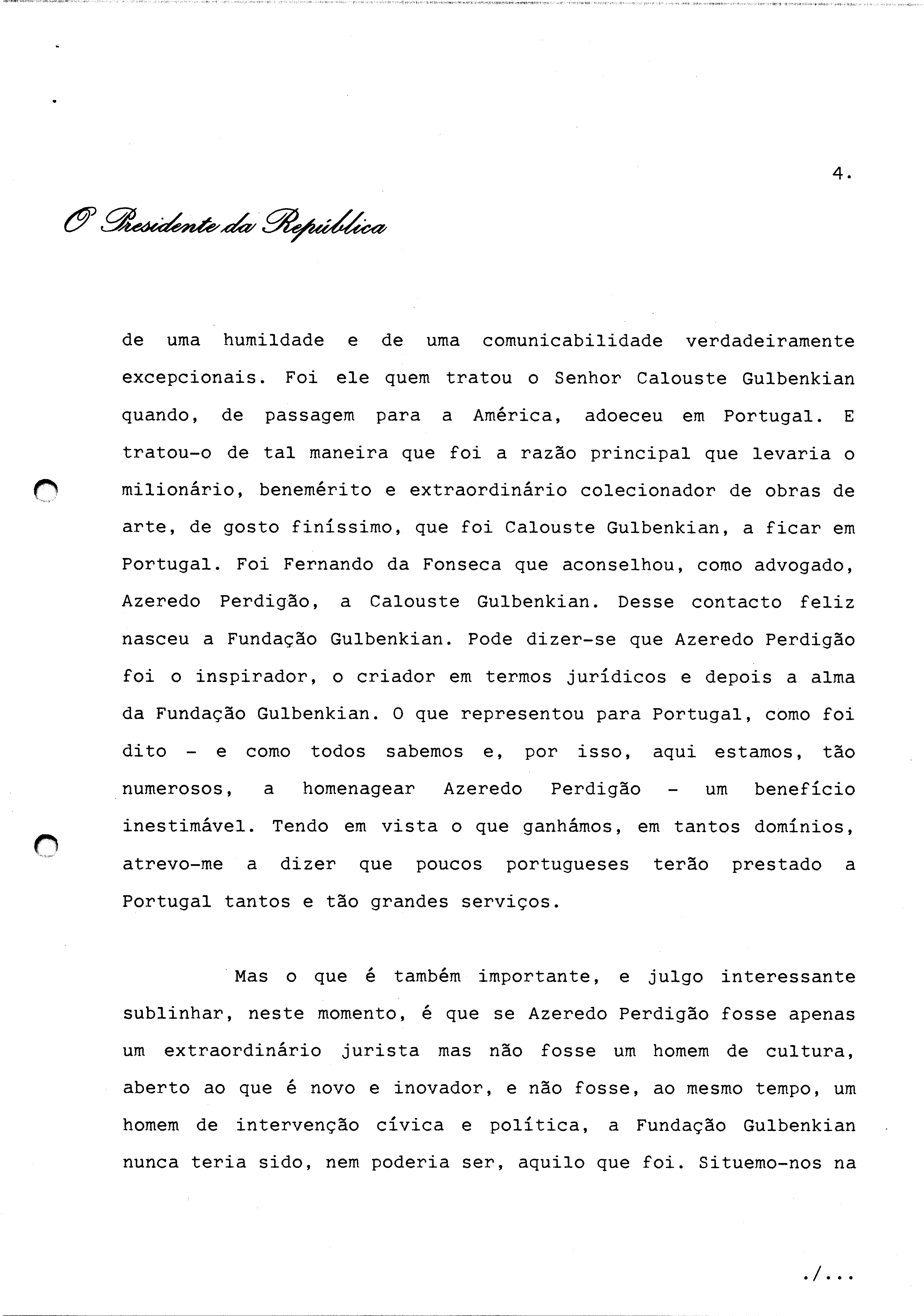 4.

O Presidente da República

de uma humildade e de uma comunicabilidade verdadeiramente excepcionais. Foi ele quem tratou o Senhor Calouste Gulbenkian quando, de passagem para a América, adoeceu em Portugal. E tratou-o de tal maneira que foi a razão principal que levaria o milionário, benemérito e extraordinário colecionador de obras de arte, de gosto finíssimo, que foi Calouste Gulbenkian, a ficar em Portugal. Foi Fernando da Fonseca que aconselhou, como advogado, Azeredo Perdigão, a Calouste Gulbenkian. Desse contacto feliz nasceu a Fundação Gulbenkian. Pode dizer-se que Azeredo Perdigão foi o inspirador, o criador em termos jurídicos e depois a alma da Fundação Gulbenkian. O que representou para Portugal, como foi dito - e como todos sabemos e, por isso, aqui estamos, tão numerosos, a homenagear Azeredo Perdigão - um benefício inestimável. Tendo em vista o que ganhámos, em tantos domínios, atrevo-me a dizer que poucos portugueses terão prestado a Portugal tantos e tão grandes serviços.

Mas o que é também importante, e julgo interessante sublinhar, neste momento, é que se Azeredo Perdigão fosse apenas um extraordinário jurista mas não fosse um homem de cultura, aberto ao que é novo e inovador, e não fosse, ao mesmo tempo, um homem de intervenção cívica e política, a Fundação Gulbenkian nunca teria sido, nem poderia ser, aquilo que foi. Situemo-nos na

./...